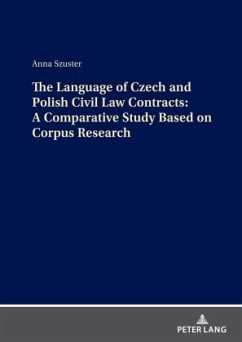 Anna Szuster

The Language of Czech and Polish Civil Law Contracts: A Comparative Study Based on Corpus Research

PETER LANG